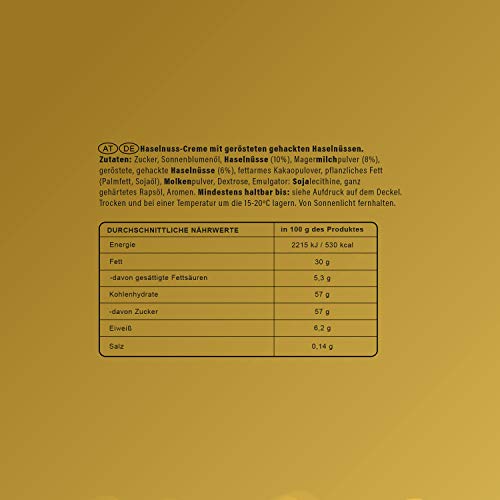 AT DE Haselnuss-Creme mit gerösteten gehackten Haselnüssen. Zutaten: Zucker, Sonnenblumenöl, Haselnüsse (10%), Magermilchpulver (8%), geröstete, gehackte Haselnüsse (6%), fettarmes Kakaopulover, pflanzliches Fett (Palmfett, Sojaöl), Molkenpulver, Dextrose, Emulgator: Sojalecithine, ganz gehärtetes Rapsöl, Aromen. Mindestens haltbar bis: siehe Aufdruck auf dem Deckel. Trocken und bei einer Temperatur um die 15-20°C lagern. Von Sonnenlicht fernhalten.

| DURCHSCHNITTLICHE NÄHRWERTE | in 100 g des Produktes |
|---|---|
| Energie | 2215 kJ / 530 kcal |
| Fett | 30 g |
| -davon gesättigte Fettsäuren | 5,3 g |
| Kohlenhydrate | 57 g |
| -davon Zucker | 57 g |
| Eiweiß | 6,2 g |
| Salz | 0,14 g |